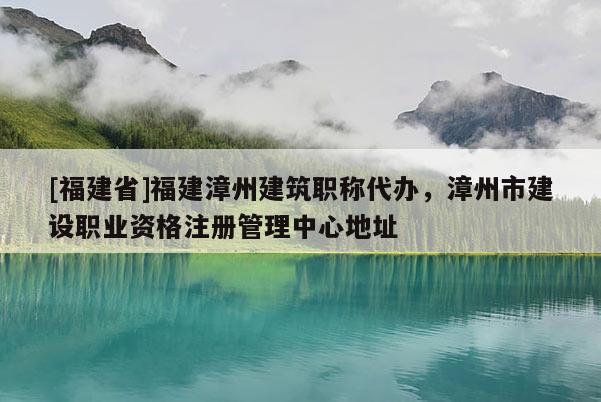 [福建省]福建漳州建筑职称代办，漳州市建设职业资格注册管理中心地址